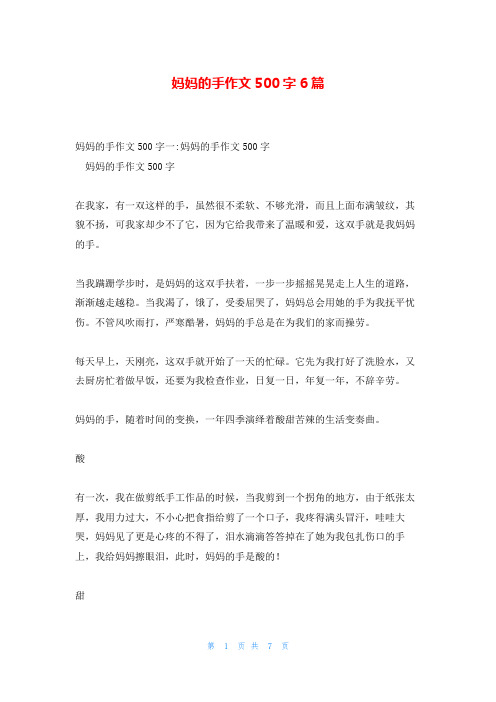 妈妈的手作文 500 字 6 篇

妈妈的手作文 500 字一:妈妈的手作文 500 字
妈妈的手作文 500 字

在我家，有一双这样的手，虽然很不柔软、不够光滑，而且上面布满皱纹，其貌不扬，可我家却少不了它，因为它给我带来了温暖和爱，这双手就是我妈妈的手。

当我蹒跚学步时，是妈妈的这双手扶着，一步一步摇摇晃晃走上人生的道路，渐渐越走越稳。当我渴了，饿了，受委屈哭了，妈妈总会用她的手为我抚平忧伤。不管风吹雨打，严寒酷暑，妈妈的手总是在为我们的家而操劳。

每天早上，天刚亮，这双手就开始了一天的忙碌。它先为我打好了洗脸水，又去厨房忙着做早饭，还要为我检查作业，日复一日，年复一年，不辞辛劳。

妈妈的手，随着时间的变换，一年四季演绎着酸甜苦辣的生活变奏曲。

酸

有一次，我在做剪纸手工作品的时候，当我剪到一个拐角的地方，由于纸张太厚，我用力过大，不小心把食指给剪了一个口子，我疼得满头冒汗，哇哇大哭，妈妈见了更是心疼的不得了，泪水滴滴答答掉在了她为我包扎伤口的手上，我给妈妈擦眼泪，此时，妈妈的手是酸的!

甜

第 1 页 共 7 页